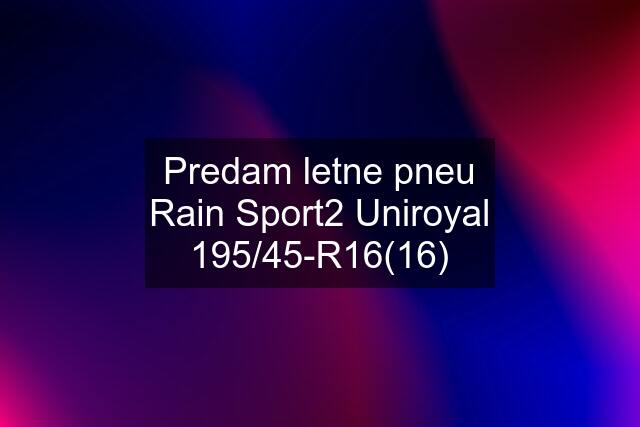 Predam letne pneu Rain Sport2 Uniroyal 195/45-R16(16)